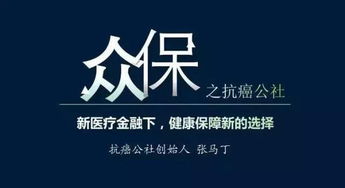 众保
之抗癌公社

新医疗金融下，健康保障新的选择

抗癌公社创始人 张马丁